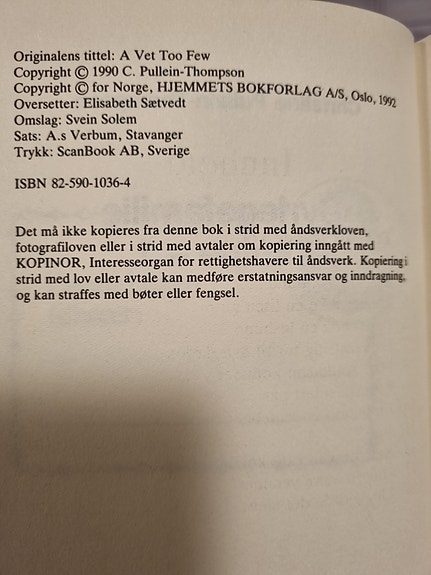 Originalens tittel: A Vet Too Few
Copyright © 1990 C. Pullein-Thompson
Copyright © for Norge, HJEMMETS BOKFORLAG A/S, Oslo, 1992
Oversetter: Elisabeth Sætvedt
Omslag: Svein Solem
Sats: A.s Verbum, Stavanger
Trykk: ScanBook AB, Sverige

ISBN 82-590-1036-4

Det må ikke kopieres fra denne bok i strid med åndsverkloven, fotografiloven eller i strid med avtaler om kopiering inngått med KOPINOR, Interesseorgan for rettighetshavere til åndsverk. Kopiering i strid med lov eller avtale kan medføre erstatningsansvar og inndragning, og kan straffes med bøter eller fengsel.